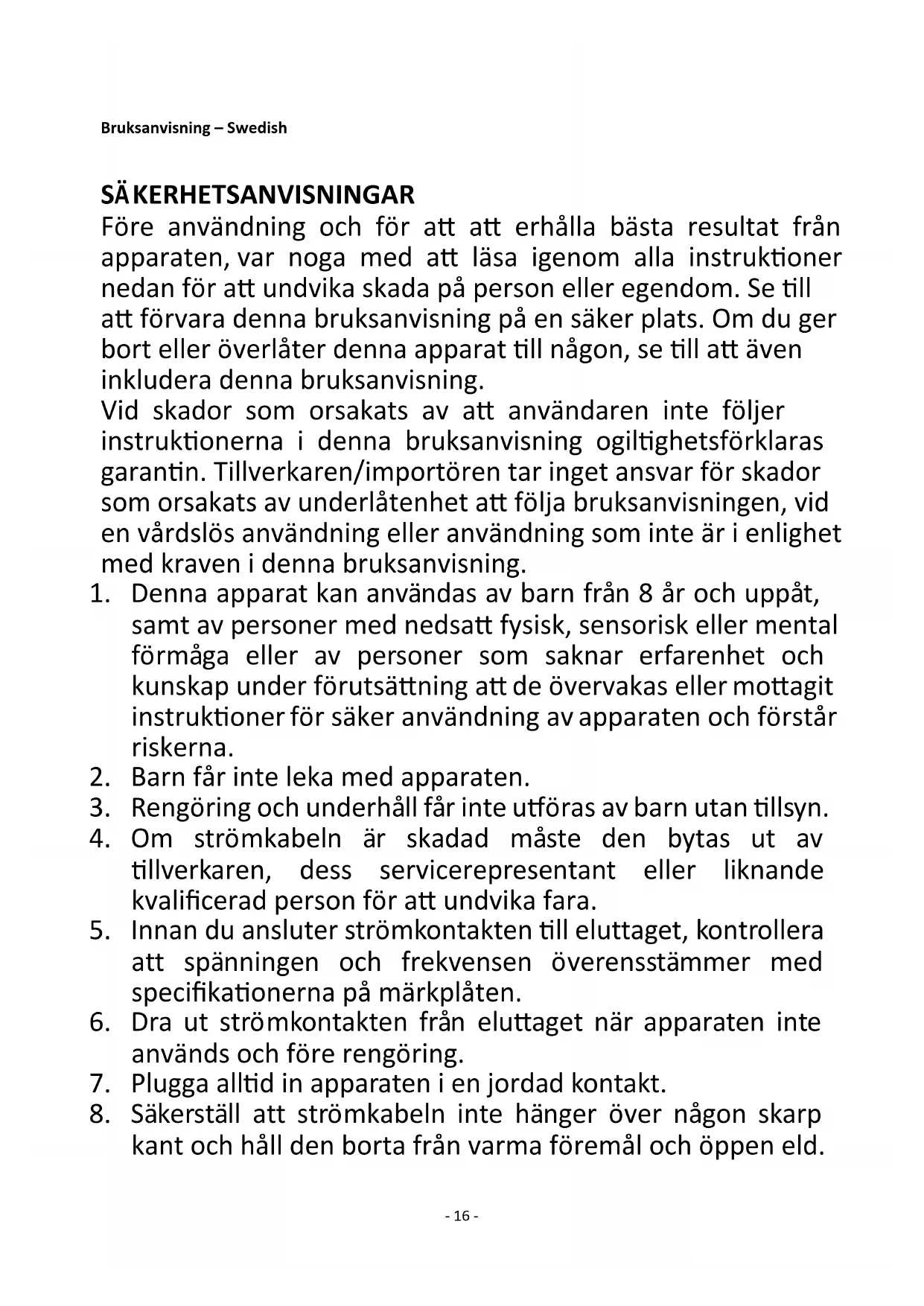 Bruksanvisning – Swedish

SÄKERHETSANVISNINGAR
Före användning och för att att erhålla bästa resultat från apparaten, var noga med att läsa igenom alla instruktioner nedan för att undvika skada på person eller egendom. Se till att förvara denna bruksanvisning på en säker plats. Om du ger bort eller överlåter denna apparat till någon, se till att även inkludera denna bruksanvisning.
Vid skador som orsakats av att användaren inte följer instruktionerna i denna bruksanvisning ogiltighetsförklaras garantin. Tillverkaren/importören tar inget ansvar för skador som orsakats av underlåtenhet att följa bruksanvisningen, vid en vårdslös användning eller användning som inte är i enlighet med kraven i denna bruksanvisning.

1. Denna apparat kan användas av barn från 8 år och uppåt, samt av personer med nedsatt fysisk, sensorisk eller mental förmåga eller av personer som saknar erfarenhet och kunskap under förutsättning att de övervakas eller mottagit instruktioner för säker användning av apparaten och förstår riskerna.
2. Barn får inte leka med apparaten.
3. Rengöring och underhåll får inte utföras av barn utan tillsyn.
4. Om strömkabeln är skadad måste den bytas ut av tillverkaren, dess servicerepresentant eller liknande kvalificerad person för att undvika fara.
5. Innan du ansluter strömkontakten till eluttaget, kontrollera att spänningen och frekvensen överensstämmer med specifikationerna på märkplåten.
6. Dra ut strömkontakten från eluttaget när apparaten inte används och före rengöring.
7. Plugga alltid in apparaten i en jordad kontakt.
8. Säkerställ att strömkabeln inte hänger över någon skarp kant och håll den borta från varma föremål och öppen eld.

- 16 -